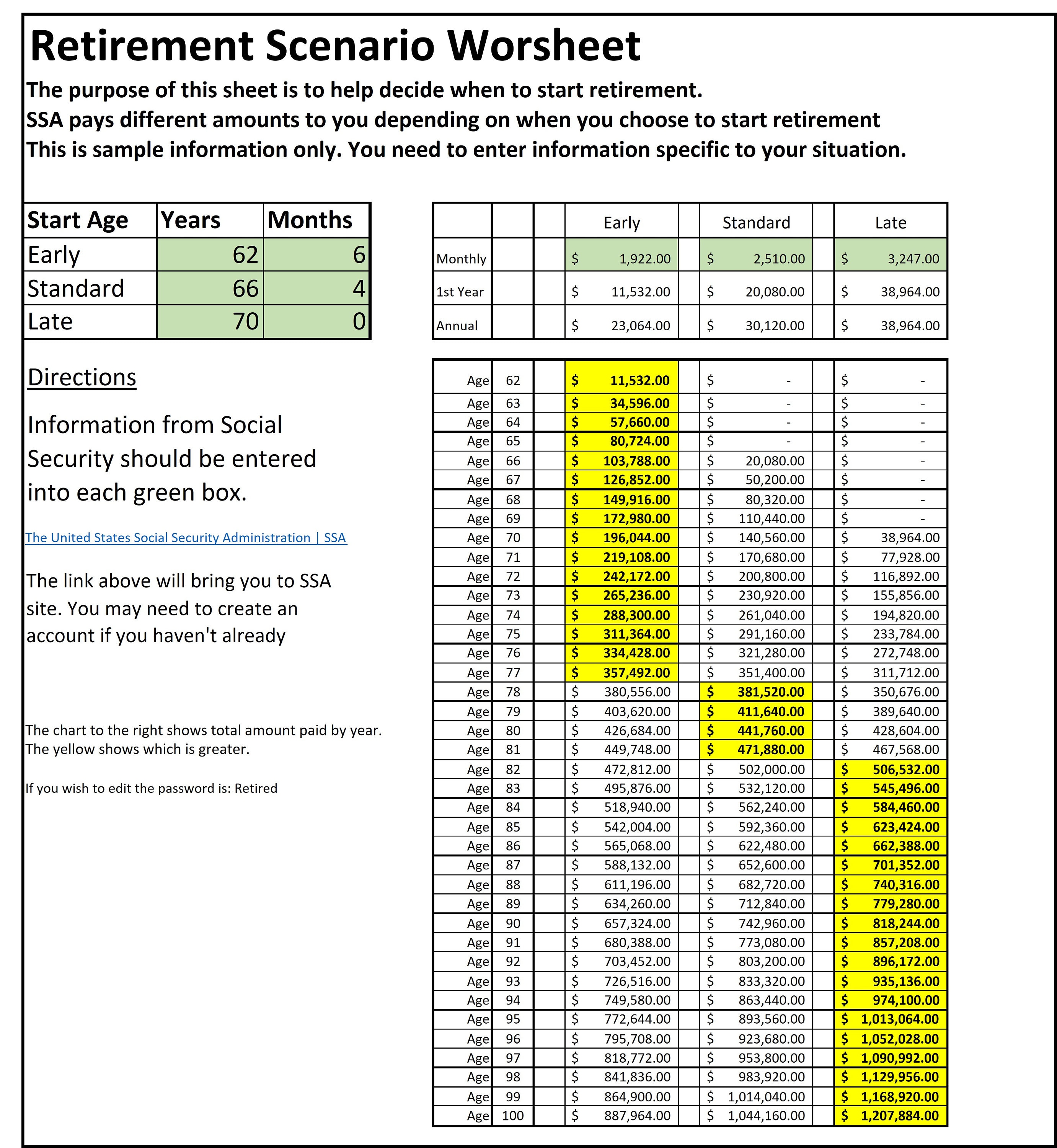 Retirement Scenario Worsheet

The purpose of this sheet is to help decide when to start retirement.
SSA pays different amounts to you depending on when you choose to start retirement
This is sample information only. You need to enter information specific to your situation.

| Start Age | Years | Months |
|---|---|---|
| Early | 62 | 6 |
| Standard | 66 | 4 |
| Late | 70 | 0 |

Directions

Information from Social Security should be entered into each green box.

The United States Social Security Administration | SSA

The link above will bring you to SSA site. You may need to create an account if you haven't already

The chart to the right shows total amount paid by year.
The yellow shows which is greater.

If you wish to edit the password is: Retired

|  |  |  | Early |  | Standard |  | Late |
|---|---|---|---|---|---|---|---|
| Monthly |  |  | $ 1,922.00 |  | $ 2,510.00 |  | $ 3,247.00 |
| 1st Year |  |  | $ 11,532.00 |  | $ 20,080.00 |  | $ 38,964.00 |
| Annual |  |  | $ 23,064.00 |  | $ 30,120.00 |  | $ 38,964.00 |

| Age | 62 |  | $ 11,532.00 |  | $ - |  | $ - |
|---|---|---|---|---|---|---|---|
| Age | 63 |  | $ 34,596.00 |  | $ - |  | $ - |
| Age | 64 |  | $ 57,660.00 |  | $ - |  | $ - |
| Age | 65 |  | $ 80,724.00 |  | $ - |  | $ - |
| Age | 66 |  | $ 103,788.00 |  | $ 20,080.00 |  | $ - |
| Age | 67 |  | $ 126,852.00 |  | $ 50,200.00 |  | $ - |
| Age | 68 |  | $ 149,916.00 |  | $ 80,320.00 |  | $ - |
| Age | 69 |  | $ 172,980.00 |  | $ 110,440.00 |  | $ - |
| Age | 70 |  | $ 196,044.00 |  | $ 140,560.00 |  | $ 38,964.00 |
| Age | 71 |  | $ 219,108.00 |  | $ 170,680.00 |  | $ 77,928.00 |
| Age | 72 |  | $ 242,172.00 |  | $ 200,800.00 |  | $ 116,892.00 |
| Age | 73 |  | $ 265,236.00 |  | $ 230,920.00 |  | $ 155,856.00 |
| Age | 74 |  | $ 288,300.00 |  | $ 261,040.00 |  | $ 194,820.00 |
| Age | 75 |  | $ 311,364.00 |  | $ 291,160.00 |  | $ 233,784.00 |
| Age | 76 |  | $ 334,428.00 |  | $ 321,280.00 |  | $ 272,748.00 |
| Age | 77 |  | $ 357,492.00 |  | $ 351,400.00 |  | $ 311,712.00 |
| Age | 78 |  | $ 380,556.00 |  | $ 381,520.00 |  | $ 350,676.00 |
| Age | 79 |  | $ 403,620.00 |  | $ 411,640.00 |  | $ 389,640.00 |
| Age | 80 |  | $ 426,684.00 |  | $ 441,760.00 |  | $ 428,604.00 |
| Age | 81 |  | $ 449,748.00 |  | $ 471,880.00 |  | $ 467,568.00 |
| Age | 82 |  | $ 472,812.00 |  | $ 502,000.00 |  | $ 506,532.00 |
| Age | 83 |  | $ 495,876.00 |  | $ 532,120.00 |  | $ 545,496.00 |
| Age | 84 |  | $ 518,940.00 |  | $ 562,240.00 |  | $ 584,460.00 |
| Age | 85 |  | $ 542,004.00 |  | $ 592,360.00 |  | $ 623,424.00 |
| Age | 86 |  | $ 565,068.00 |  | $ 622,480.00 |  | $ 662,388.00 |
| Age | 87 |  | $ 588,132.00 |  | $ 652,600.00 |  | $ 701,352.00 |
| Age | 88 |  | $ 611,196.00 |  | $ 682,720.00 |  | $ 740,316.00 |
| Age | 89 |  | $ 634,260.00 |  | $ 712,840.00 |  | $ 779,280.00 |
| Age | 90 |  | $ 657,324.00 |  | $ 742,960.00 |  | $ 818,244.00 |
| Age | 91 |  | $ 680,388.00 |  | $ 773,080.00 |  | $ 857,208.00 |
| Age | 92 |  | $ 703,452.00 |  | $ 803,200.00 |  | $ 896,172.00 |
| Age | 93 |  | $ 726,516.00 |  | $ 833,320.00 |  | $ 935,136.00 |
| Age | 94 |  | $ 749,580.00 |  | $ 863,440.00 |  | $ 974,100.00 |
| Age | 95 |  | $ 772,644.00 |  | $ 893,560.00 |  | $ 1,013,064.00 |
| Age | 96 |  | $ 795,708.00 |  | $ 923,680.00 |  | $ 1,052,028.00 |
| Age | 97 |  | $ 818,772.00 |  | $ 953,800.00 |  | $ 1,090,992.00 |
| Age | 98 |  | $ 841,836.00 |  | $ 983,920.00 |  | $ 1,129,956.00 |
| Age | 99 |  | $ 864,900.00 |  | $ 1,014,040.00 |  | $ 1,168,920.00 |
| Age | 100 |  | $ 887,964.00 |  | $ 1,044,160.00 |  | $ 1,207,884.00 |